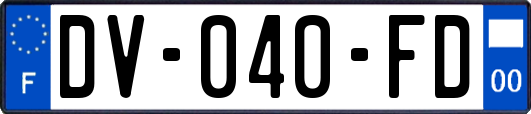 F
DV-040-FD
00